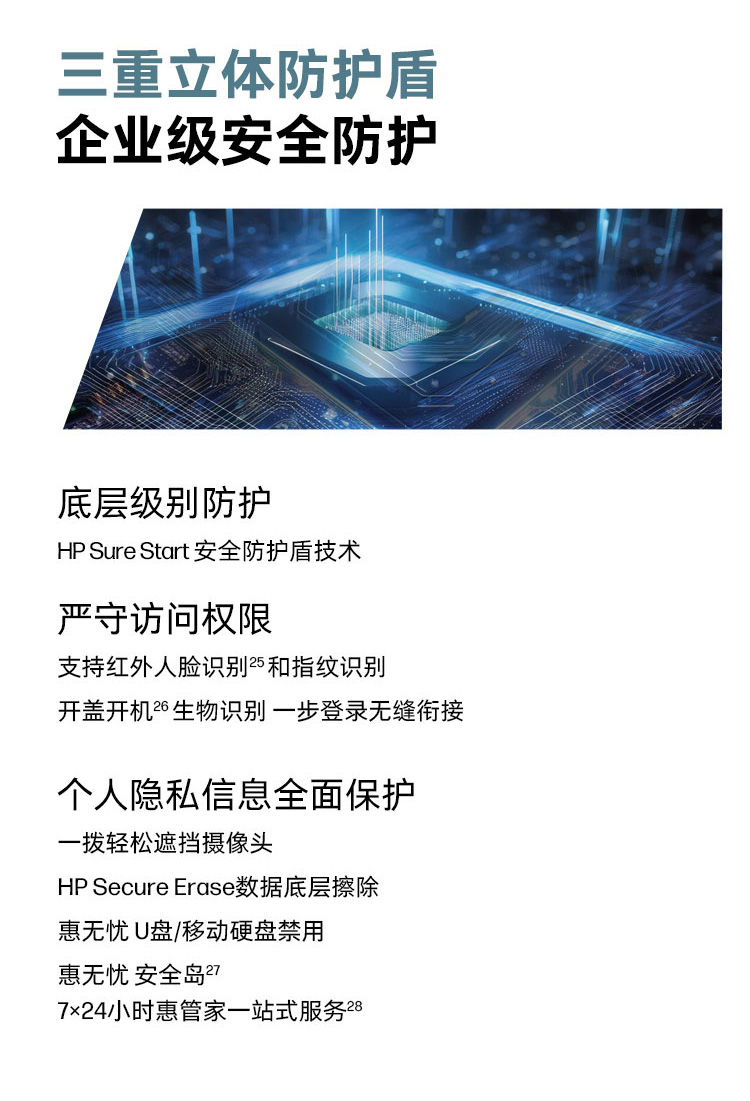 三重立体防护盾
企业级安全防护

底层级别防护
HP Sure Start 安全防护盾技术

严守访问权限
支持红外人脸识别$^{25}$和指纹识别
开盖开机$^{26}$生物识别 一步登录无缝衔接

个人隐私信息全面保护
一拨轻松遮挡摄像头
HP Secure Erase数据底层擦除
惠无忧 U盘/移动硬盘禁用
惠无忧 安全岛$^{27}$
7×24小时惠管家一站式服务$^{28}$